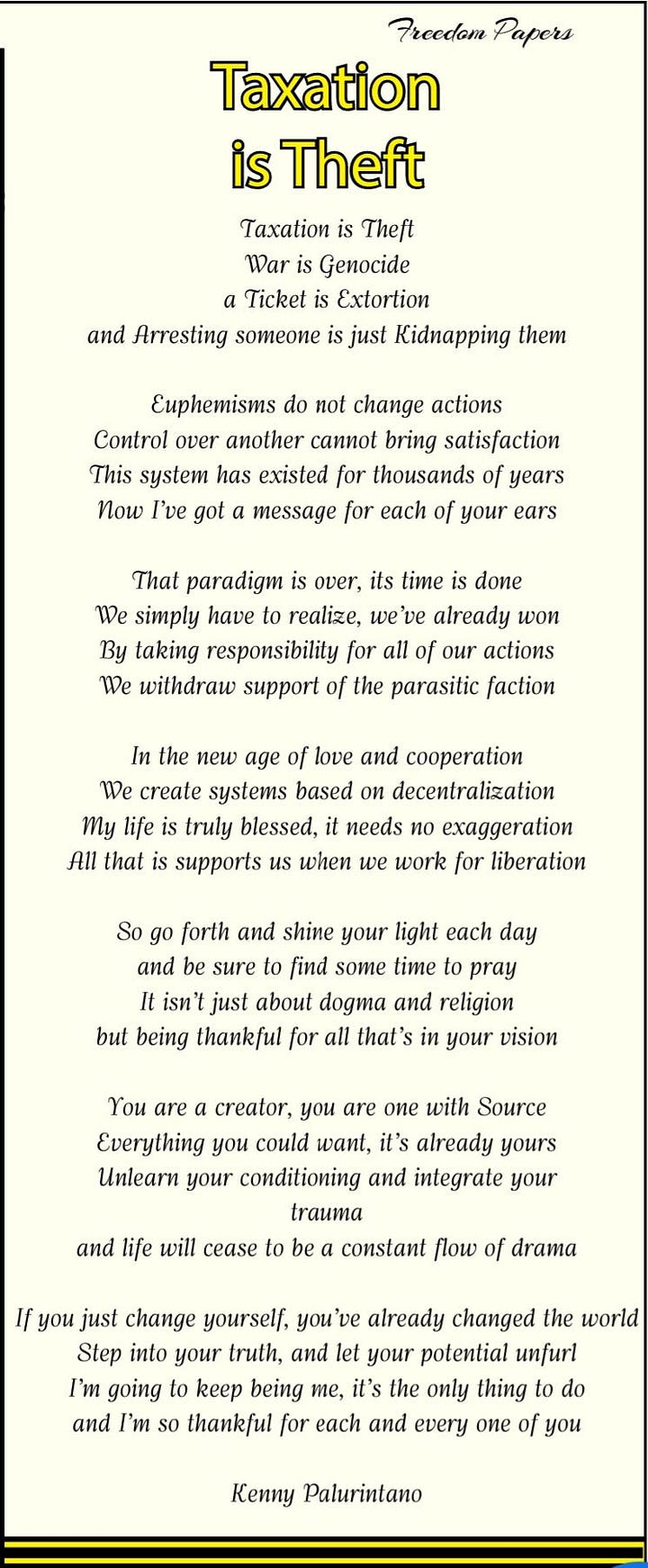 Freedom Papers

Taxation is Theft

Taxation is Theft
War is Genocide
a Ticket is Extortion
and Arresting someone is just Kidnapping them

Euphemisms do not change actions
Control over another cannot bring satisfaction
This system has existed for thousands of years
Now I've got a message for each of your ears

That paradigm is over, its time is done
We simply have to realize, we've already won
By taking responsibility for all of our actions
We withdraw support of the parasitic faction

In the new age of love and cooperation
We create systems based on decentralization
My life is truly blessed, it needs no exaggeration
All that is supports us when we work for liberation

So go forth and shine your light each day
and be sure to find some time to pray
It isn't just about dogma and religion
but being thankful for all that's in your vision

You are a creator, you are one with Source
Everything you could want, it's already yours
Unlearn your conditioning and integrate your trauma
and life will cease to be a constant flow of drama

If you just change yourself, you've already changed the world
Step into your truth, and let your potential unfurl
I'm going to keep being me, it's the only thing to do
and I'm so thankful for each and every one of you

Kenny Palurintano